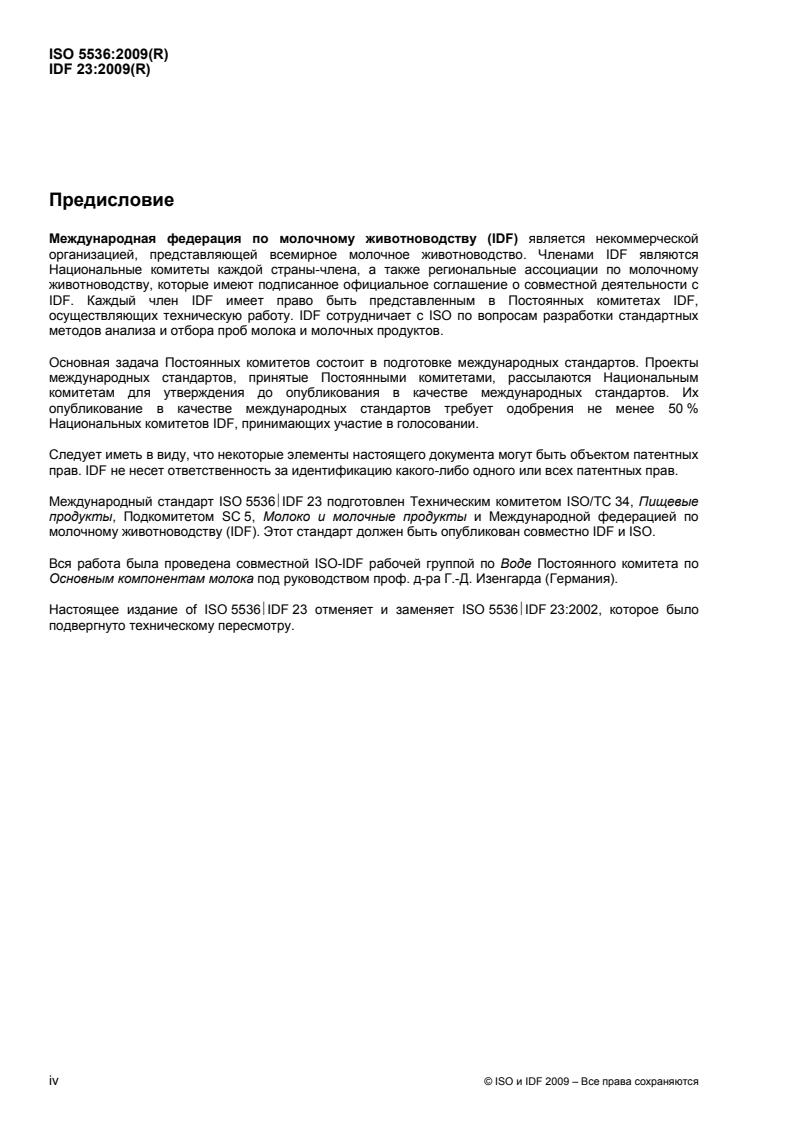 ISO 5536:2009(R)
IDF 23:2009(R)

Предисловие

Международная федерация по молочному животноводству (IDF) является некоммерческой организацией, представляющей всемирное молочное животноводство. Членами IDF являются Национальные комитеты каждой страны-члена, а также региональные ассоциации по молочному животноводству, которые имеют подписанное официальное соглашение о совместной деятельности с IDF. Каждый член IDF имеет право быть представленным в Постоянных комитетах IDF, осуществляющих техническую работу. IDF сотрудничает с ISO по вопросам разработки стандартных методов анализа и отбора проб молока и молочных продуктов.

Основная задача Постоянных комитетов состоит в подготовке международных стандартов. Проекты международных стандартов, принятые Постоянными комитетами, рассылаются Национальным комитетам для утверждения до опубликования в качестве международных стандартов. Их опубликование в качестве международных стандартов требует одобрения не менее 50 % Национальных комитетов IDF, принимающих участие в голосовании.

Следует иметь в виду, что некоторые элементы настоящего документа могут быть объектом патентных прав. IDF не несет ответственность за идентификацию какого-либо одного или всех патентных прав.

Международный стандарт ISO 5536|IDF 23 подготовлен Техническим комитетом ISO/TC 34, Пищевые продукты, Подкомитетом SC 5, Молоко и молочные продукты и Международной федерацией по молочному животноводству (IDF). Этот стандарт должен быть опубликован совместно IDF и ISO.

Вся работа была проведена совместной ISO-IDF рабочей группой по Воде Постоянного комитета по Основным компонентам молока под руководством проф. д-ра Г.-Д. Изенгарда (Германия).

Настоящее издание of ISO 5536|IDF 23 отменяет и заменяет ISO 5536|IDF 23:2002, которое было подвергнуто техническому пересмотру.

iv

© ISO и IDF 2009 – Все права сохраняются